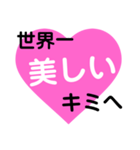 世界一
美しい
キミへ